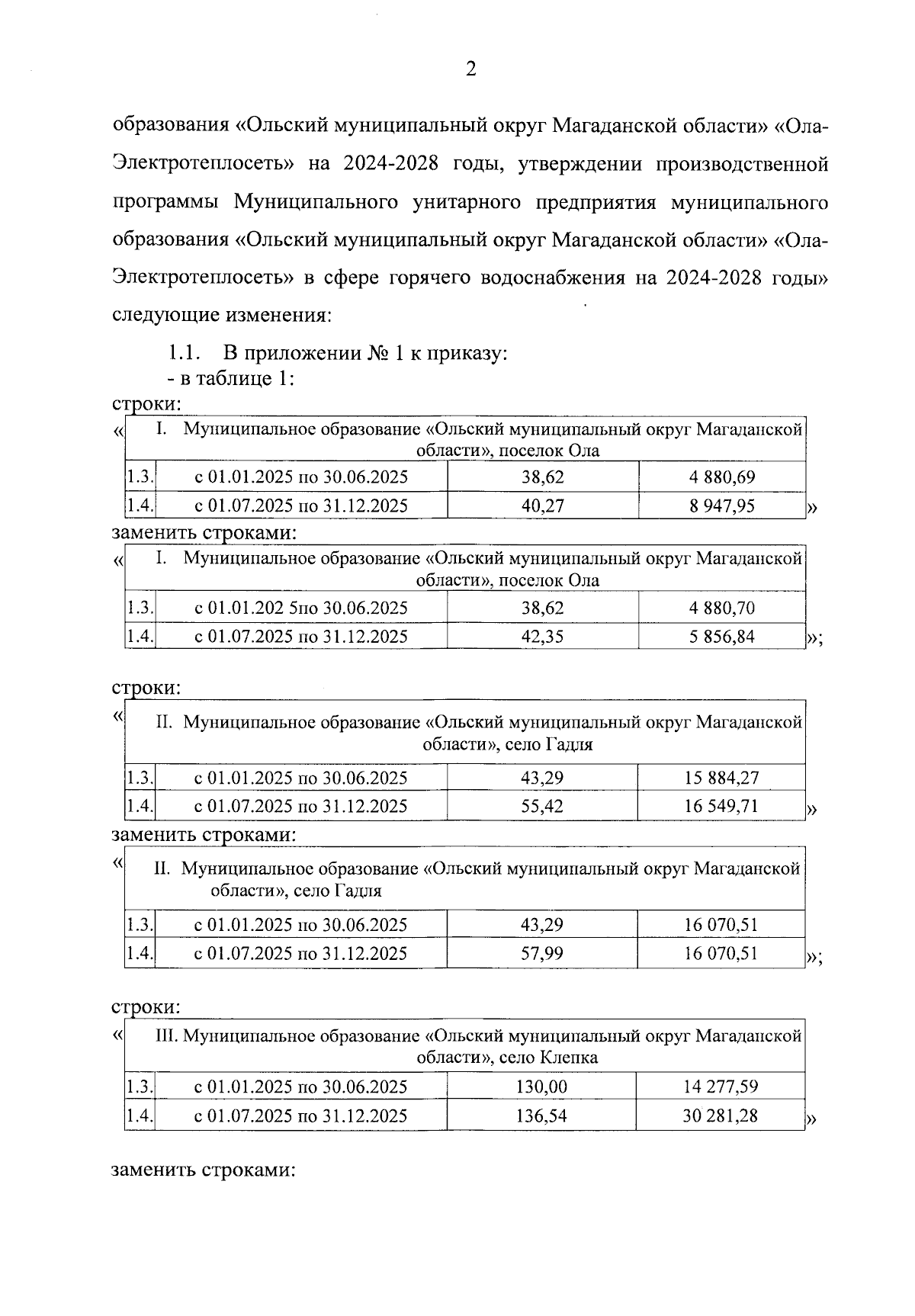 2

образования «Ольский муниципальный округ Магаданской области» «Ола-Электротеплосеть» на 2024-2028 годы, утверждении производственной программы Муниципального унитарного предприятия муниципального образования «Ольский муниципальный округ Магаданской области» «Ола-Электротеплосеть» в сфере горячего водоснабжения на 2024-2028 годы» следующие изменения:

1.1. В приложении № 1 к приказу:
- в таблице 1:
строки:
«

| I. Муниципальное образование «Ольский муниципальный округ Магаданской области», поселок Ола | | | |
|---|---|---|---|
| 1.3. | с 01.01.2025 по 30.06.2025 | 38,62 | 4 880,69 |
| 1.4. | с 01.07.2025 по 31.12.2025 | 40,27 | 8 947,95 |

»
заменить строками:
«

| I. Муниципальное образование «Ольский муниципальный округ Магаданской области», поселок Ола | | | |
|---|---|---|---|
| 1.3. | с 01.01.202 5по 30.06.2025 | 38,62 | 4 880,70 |
| 1.4. | с 01.07.2025 по 31.12.2025 | 42,35 | 5 856,84 |

»;

строки:
«

| II. Муниципальное образование «Ольский муниципальный округ Магаданской области», село Гадля | | | |
|---|---|---|---|
| 1.3. | с 01.01.2025 по 30.06.2025 | 43,29 | 15 884,27 |
| 1.4. | с 01.07.2025 по 31.12.2025 | 55,42 | 16 549,71 |

»
заменить строками:
«

| II. Муниципальное образование «Ольский муниципальный округ Магаданской области», село Гадля | | | |
|---|---|---|---|
| 1.3. | с 01.01.2025 по 30.06.2025 | 43,29 | 16 070,51 |
| 1.4. | с 01.07.2025 по 31.12.2025 | 57,99 | 16 070,51 |

»;

строки:
«

| III. Муниципальное образование «Ольский муниципальный округ Магаданской области», село Клепка | | | |
|---|---|---|---|
| 1.3. | с 01.01.2025 по 30.06.2025 | 130,00 | 14 277,59 |
| 1.4. | с 01.07.2025 по 31.12.2025 | 136,54 | 30 281,28 |

»

заменить строками: